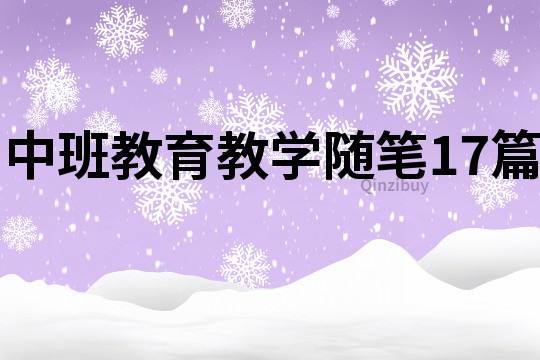 中班教育教学随笔17篇

Qinzibuy